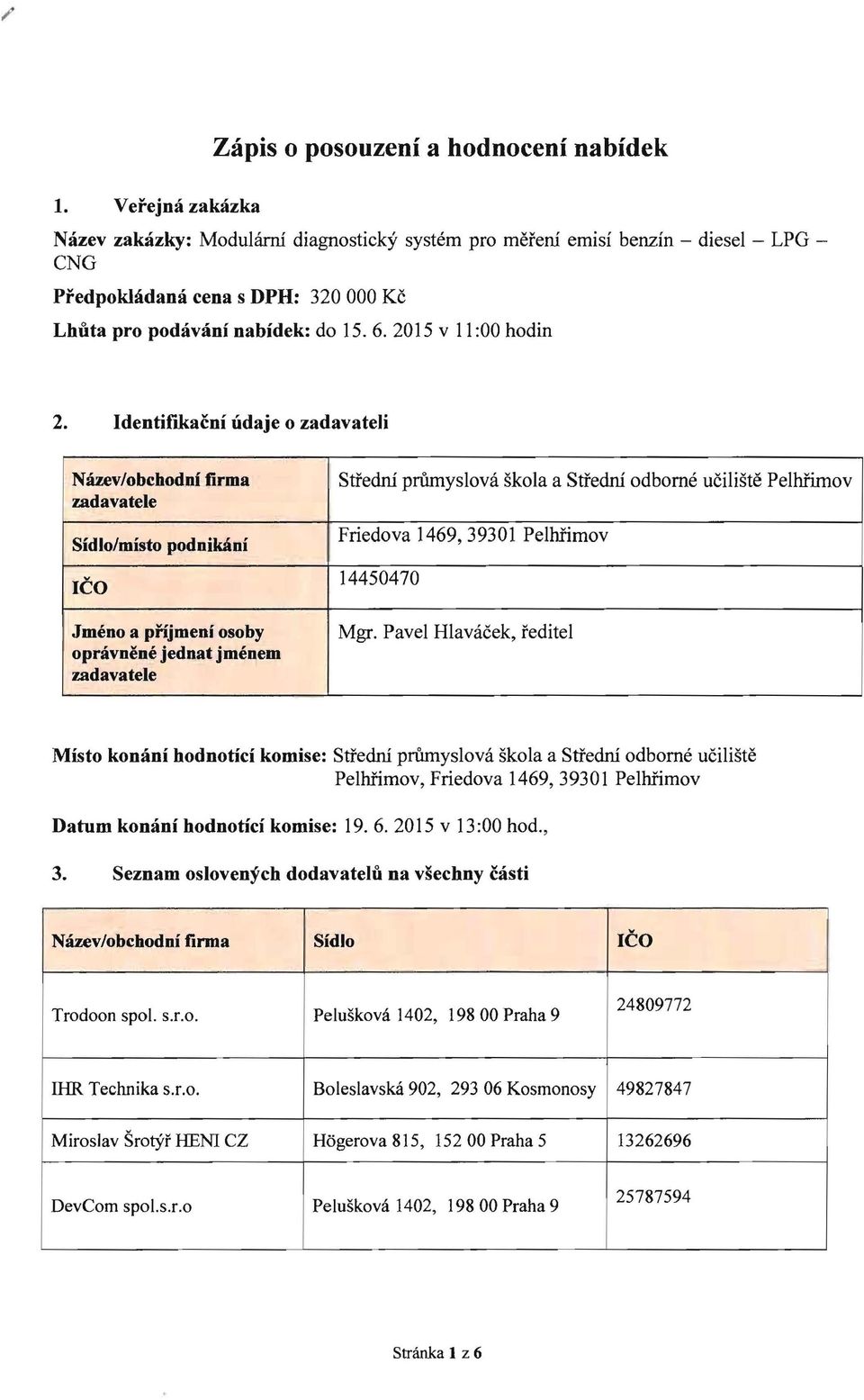 Zápis o posouzení a hodnocení nabídek

1. Veřejná zakázka

Název zakázky: Modulární diagnostický systém pro měření emisí benzín – diesel – LPG – CNG

Předpokládaná cena s DPH: 320 000 Kč

Lhůta pro podávání nabídek: do 15. 6. 2015 v 11:00 hodin

2. Identifikační údaje o zadavateli

| Název/obchodní firma zadavatele | Střední průmyslová škola a Střední odborné učiliště Pelhřimov |
|---|---|
| Sídlo/místo podnikání | Friedova 1469, 39301 Pelhřimov |
| IČO | 14450470 |
| Jméno a příjmení osoby oprávněné jednat jménem zadavatele | Mgr. Pavel Hlaváček, ředitel |

Místo konání hodnotící komise: Střední průmyslová škola a Střední odborné učiliště Pelhřimov, Friedova 1469, 39301 Pelhřimov

Datum konání hodnotící komise: 19. 6. 2015 v 13:00 hod.,

3. Seznam oslovených dodavatelů na všechny části

| Název/obchodní firma | Sídlo | IČO |
|---|---|---|
| Trodoon spol. s.r.o. | Pelušková 1402, 198 00 Praha 9 | 24809772 |
| IHR Technika s.r.o. | Boleslavská 902, 293 06 Kosmonosy | 49827847 |
| Miroslav Šrotýř HENI CZ | Högerova 815, 152 00 Praha 5 | 13262696 |
| DevCom spol.s.r.o | Pelušková 1402, 198 00 Praha 9 | 25787594 |

Stránka 1 z 6